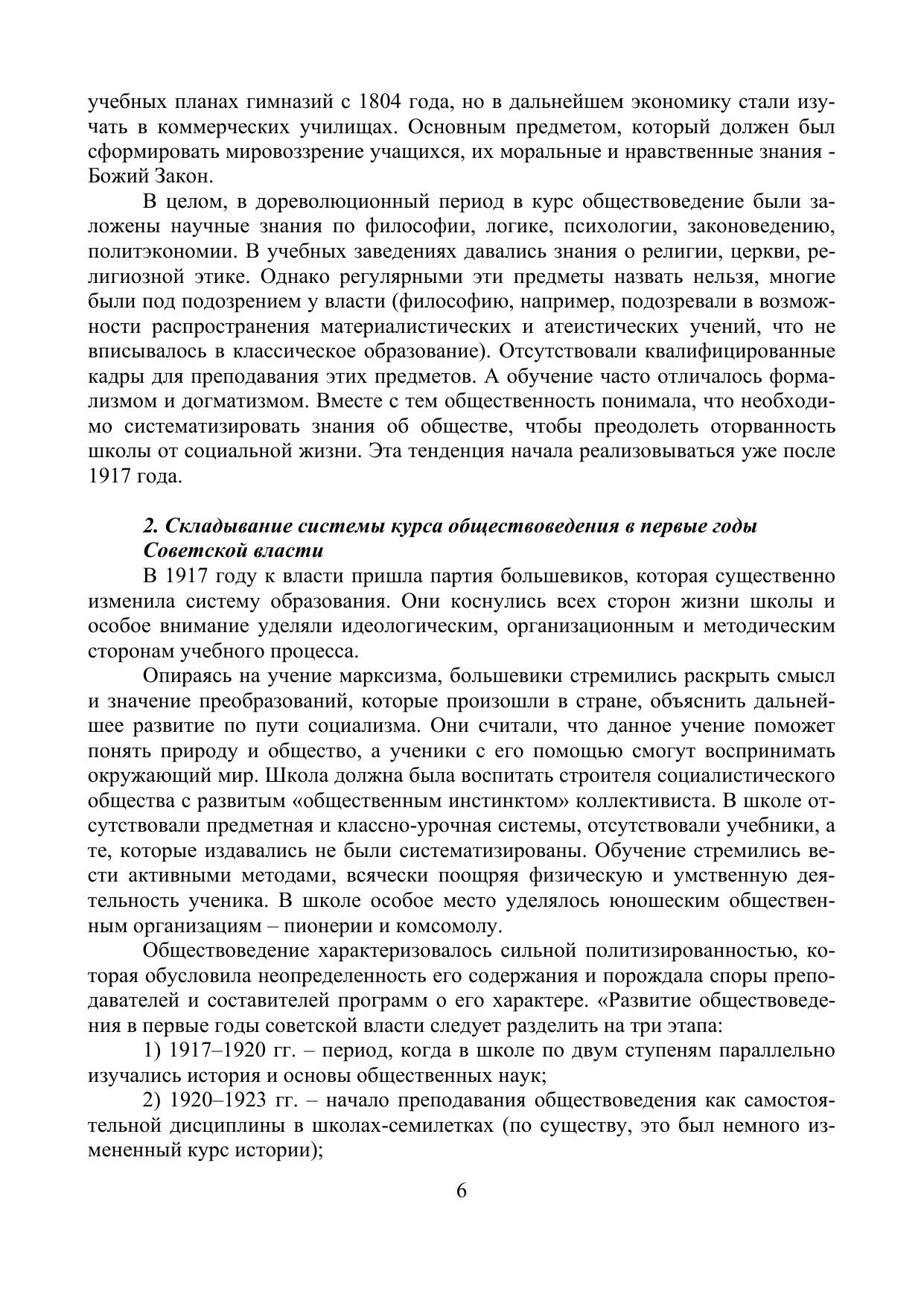 учебных планах гимназий с 1804 года, но в дальнейшем экономику стали изучать в коммерческих училищах. Основным предметом, который должен был сформировать мировоззрение учащихся, их моральные и нравственные знания - Божий Закон.

В целом, в дореволюционный период в курс обществоведение были заложены научные знания по философии, логике, психологии, законоведению, политэкономии. В учебных заведениях давались знания о религии, церкви, религиозной этике. Однако регулярными эти предметы назвать нельзя, многие были под подозрением у власти (философию, например, подозревали в возможности распространения материалистических и атеистических учений, что не вписывалось в классическое образование). Отсутствовали квалифицированные кадры для преподавания этих предметов. А обучение часто отличалось формализмом и догматизмом. Вместе с тем общественность понимала, что необходимо систематизировать знания об обществе, чтобы преодолеть оторванность школы от социальной жизни. Эта тенденция начала реализовываться уже после 1917 года.

2. Складывание системы курса обществоведения в первые годы Советской власти

В 1917 году к власти пришла партия большевиков, которая существенно изменила систему образования. Они коснулись всех сторон жизни школы и особое внимание уделяли идеологическим, организационным и методическим сторонам учебного процесса.

Опираясь на учение марксизма, большевики стремились раскрыть смысл и значение преобразований, которые произошли в стране, объяснить дальнейшее развитие по пути социализма. Они считали, что данное учение поможет понять природу и общество, а ученики с его помощью смогут воспринимать окружающий мир. Школа должна была воспитать строителя социалистического общества с развитым «общественным инстинктом» коллективиста. В школе отсутствовали предметная и классно-урочная системы, отсутствовали учебники, а те, которые издавались не были систематизированы. Обучение стремились вести активными методами, всячески поощряя физическую и умственную деятельность ученика. В школе особое место уделялось юношеским общественным организациям – пионерии и комсомолу.

Обществоведение характеризовалось сильной политизированностью, которая обусловила неопределенность его содержания и порождала споры преподавателей и составителей программ о его характере. «Развитие обществоведения в первые годы советской власти следует разделить на три этапа:

1) 1917–1920 гг. – период, когда в школе по двум ступеням параллельно изучались история и основы общественных наук;

2) 1920–1923 гг. – начало преподавания обществоведения как самостоятельной дисциплины в школах-семилетках (по существу, это был немного измененный курс истории);

6